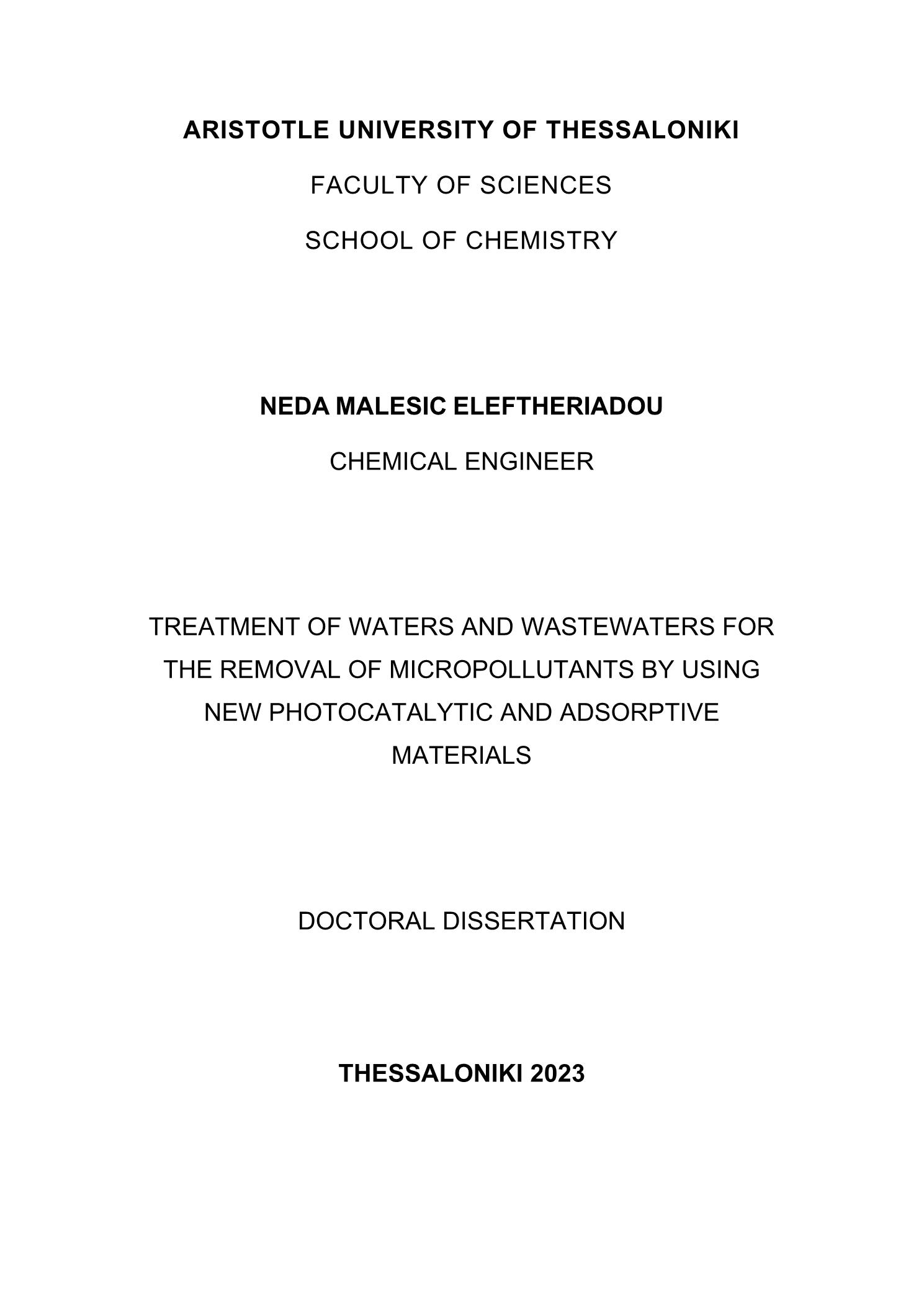 ARISTOTLE UNIVERSITY OF THESSALONIKI

FACULTY OF SCIENCES

SCHOOL OF CHEMISTRY

NEDA MALESIC ELEFTHERIADOU

CHEMICAL ENGINEER

TREATMENT OF WATERS AND WASTEWATERS FOR THE REMOVAL OF MICROPOLLUTANTS BY USING NEW PHOTOCATALYTIC AND ADSORPTIVE MATERIALS

DOCTORAL DISSERTATION

THESSALONIKI 2023